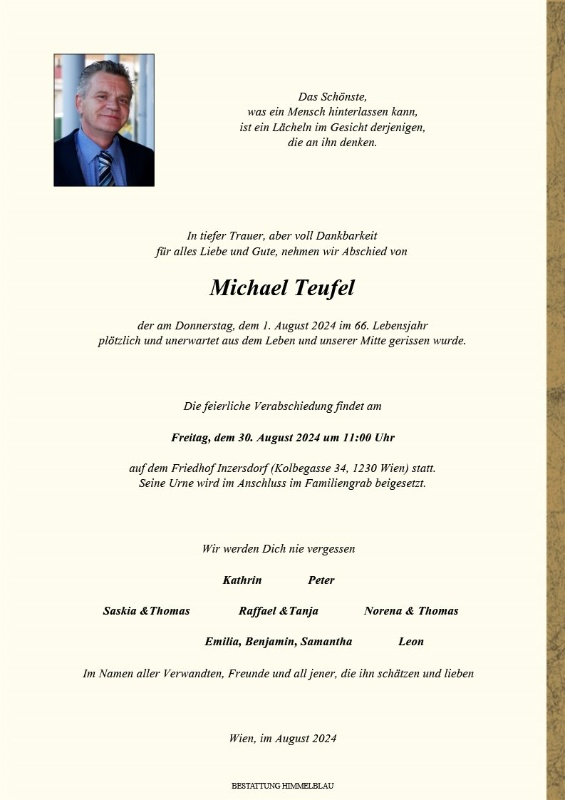 Das Schönste,
was ein Mensch hinterlassen kann,
ist ein Lächeln im Gesicht derjenigen,
die an ihn denken.

In tiefer Trauer, aber voll Dankbarkeit
für alles Liebe und Gute, nehmen wir Abschied von

Michael Teufel

der am Donnerstag, dem 1. August 2024 im 66. Lebensjahr
plötzlich und unerwartet aus dem Leben und unserer Mitte gerissen wurde.

Die feierliche Verabschiedung findet am

Freitag, dem 30. August 2024 um 11:00 Uhr

auf dem Friedhof Inzersdorf (Kolbegasse 34, 1230 Wien) statt.
Seine Urne wird im Anschluss im Familiengrab beigesetzt.

Wir werden Dich nie vergessen

Kathrin Peter

Saskia &Thomas Raffael &Tanja Norena & Thomas

Emilia, Benjamin, Samantha Leon

Im Namen aller Verwandten, Freunde und all jener, die ihn schätzen und lieben

Wien, im August 2024

BESTATTUNG HIMMELBLAU